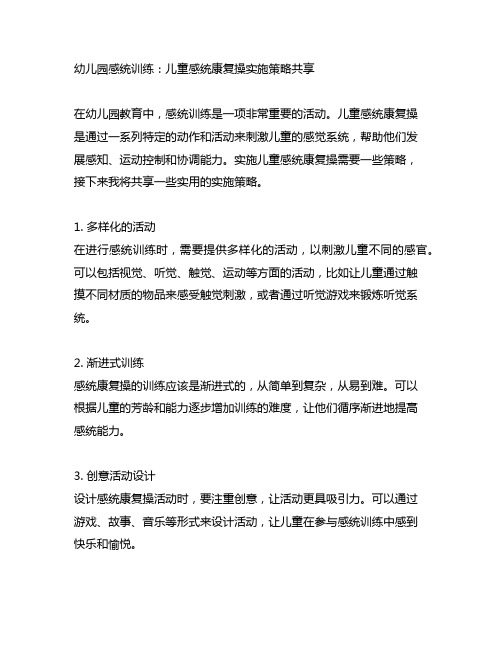 幼儿园感统训练：儿童感统康复操实施策略共享

在幼儿园教育中，感统训练是一项非常重要的活动。儿童感统康复操是通过一系列特定的动作和活动来刺激儿童的感觉系统，帮助他们发展感知、运动控制和协调能力。实施儿童感统康复操需要一些策略，接下来我将共享一些实用的实施策略。

1. 多样化的活动
在进行感统训练时，需要提供多样化的活动，以刺激儿童不同的感官。可以包括视觉、听觉、触觉、运动等方面的活动，比如让儿童通过触摸不同材质的物品来感受触觉刺激，或者通过听觉游戏来锻炼听觉系统。

2. 渐进式训练
感统康复操的训练应该是渐进式的，从简单到复杂，从易到难。可以根据儿童的芳龄和能力逐步增加训练的难度，让他们循序渐进地提高感统能力。

3. 创意活动设计
设计感统康复操活动时，要注重创意，让活动更具吸引力。可以通过游戏、故事、音乐等形式来设计活动，让儿童在参与感统训练中感到快乐和愉悦。